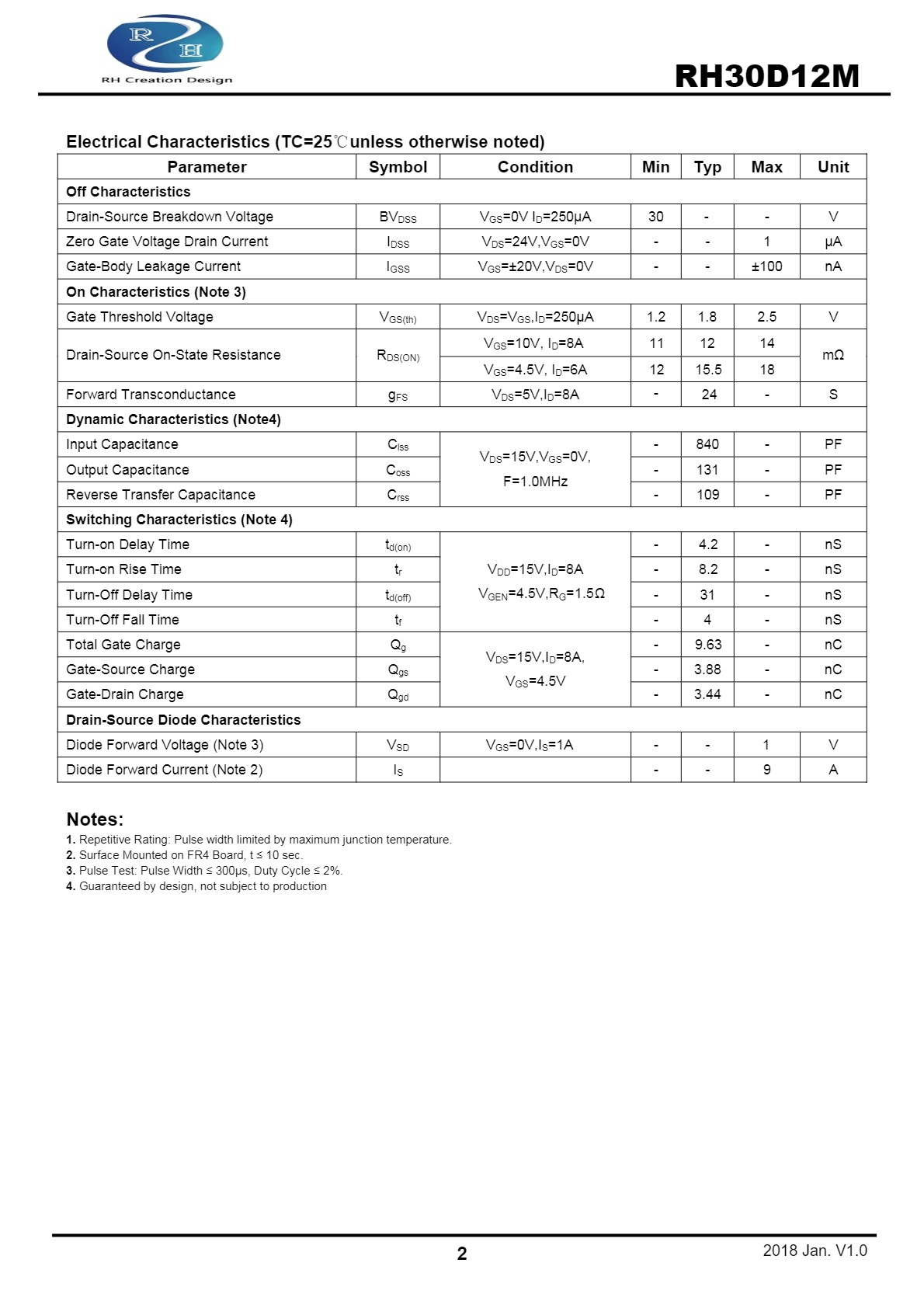 R H
RH Creation Design

RH30D12M

Electrical Characteristics (TC=25℃unless otherwise noted)

| Parameter | Symbol | Condition | Min | Typ | Max | Unit |
|---|---|---|---|---|---|---|
| Off Characteristics | | | | | | |
| Drain-Source Breakdown Voltage | $BV_{DSS}$ | $V_{GS}$=0V $I_D$=250μA | 30 | - | - | V |
| Zero Gate Voltage Drain Current | $I_{DSS}$ | $V_{DS}$=24V,$V_{GS}$=0V | - | - | 1 | μA |
| Gate-Body Leakage Current | $I_{GSS}$ | $V_{GS}$=±20V,$V_{DS}$=0V | - | - | ±100 | nA |
| On Characteristics (Note 3) | | | | | | |
| Gate Threshold Voltage | $V_{GS(th)}$ | $V_{DS}$=$V_{GS}$,$I_D$=250μA | 1.2 | 1.8 | 2.5 | V |
| Drain-Source On-State Resistance | $R_{DS(ON)}$ | $V_{GS}$=10V, $I_D$=8A | 11 | 12 | 14 | mΩ |
| | | $V_{GS}$=4.5V, $I_D$=6A | 12 | 15.5 | 18 | |
| Forward Transconductance | $g_{FS}$ | $V_{DS}$=5V,$I_D$=8A | - | 24 | - | S |
| Dynamic Characteristics (Note4) | | | | | | |
| Input Capacitance | $C_{lss}$ | $V_{DS}$=15V,$V_{GS}$=0V, F=1.0MHz | - | 840 | - | PF |
| Output Capacitance | $C_{oss}$ | | - | 131 | - | PF |
| Reverse Transfer Capacitance | $C_{rss}$ | | - | 109 | - | PF |
| Switching Characteristics (Note 4) | | | | | | |
| Turn-on Delay Time | $t_{d(on)}$ | $V_{DD}$=15V,$I_D$=8A $V_{GEN}$=4.5V,$R_G$=1.5Ω | - | 4.2 | - | nS |
| Turn-on Rise Time | $t_r$ | | - | 8.2 | - | nS |
| Turn-Off Delay Time | $t_{d(off)}$ | | - | 31 | - | nS |
| Turn-Off Fall Time | $t_f$ | | - | 4 | - | nS |
| Total Gate Charge | $Q_g$ | $V_{DS}$=15V,$I_D$=8A, $V_{GS}$=4.5V | - | 9.63 | - | nC |
| Gate-Source Charge | $Q_{gs}$ | | - | 3.88 | - | nC |
| Gate-Drain Charge | $Q_{gd}$ | | - | 3.44 | - | nC |
| Drain-Source Diode Characteristics | | | | | | |
| Diode Forward Voltage (Note 3) | $V_{SD}$ | $V_{GS}$=0V,$I_S$=1A | - | - | 1 | V |
| Diode Forward Current (Note 2) | $I_S$ | | - | - | 9 | A |

Notes:
1. Repetitive Rating: Pulse width limited by maximum junction temperature.
2. Surface Mounted on FR4 Board, t ≤ 10 sec.
3. Pulse Test: Pulse Width ≤ 300μs, Duty Cycle ≤ 2%.
4. Guaranteed by design, not subject to production

2
2018 Jan. V1.0